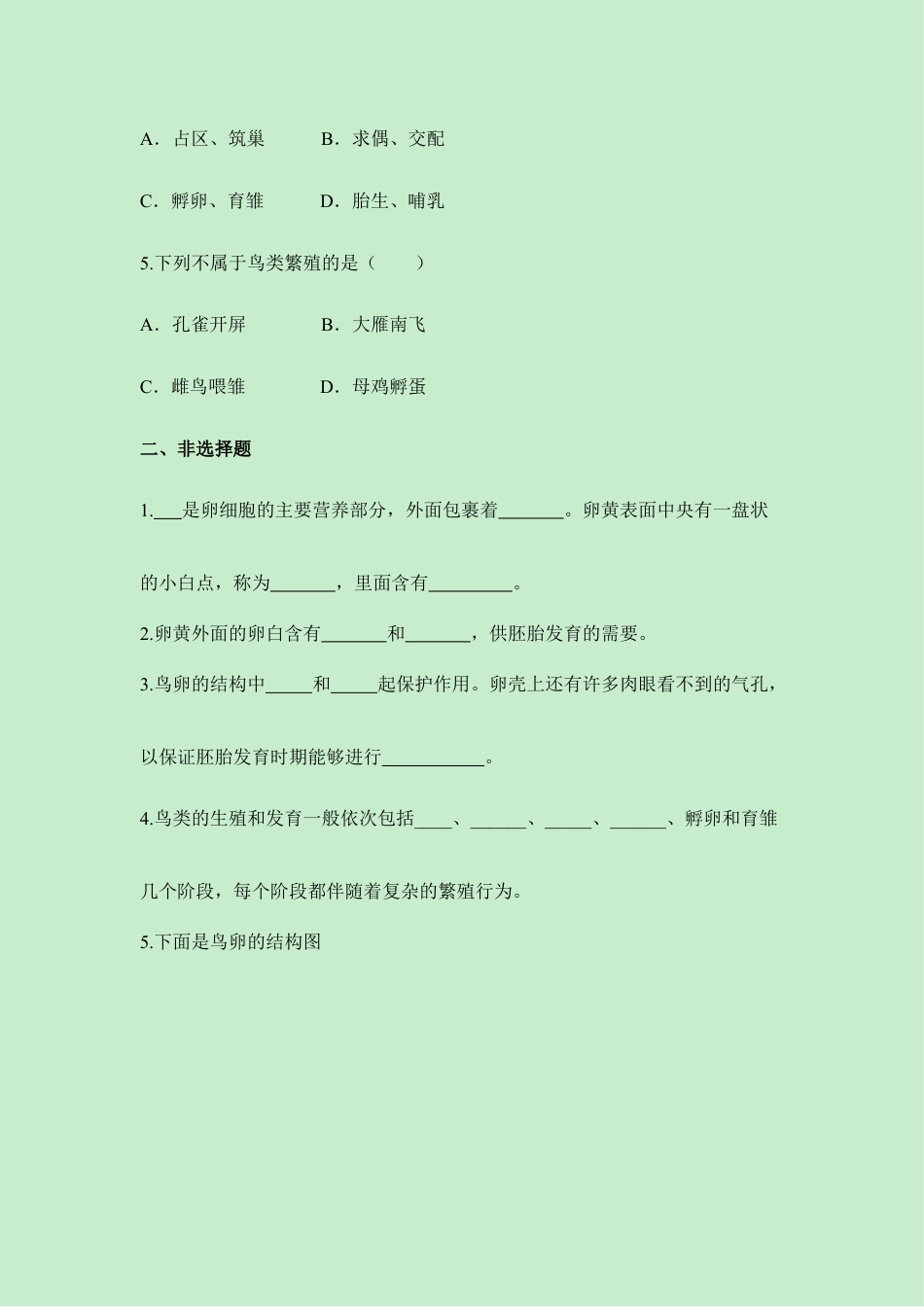 A．占区、筑巢　　B．求偶、交配

C．孵卵、育雏　　D．胎生、哺乳

5.下列不属于鸟类繁殖的是（　　）

A．孔雀开屏　　B．大雁南飞

C．雌鸟喂雏　　D．母鸡孵蛋

二、非选择题

1.___是卵细胞的主要营养部分，外面包裹着_______。卵黄表面中央有一盘状的小白点，称为_______，里面含有_________。

2.卵黄外面的卵白含有_______和_______，供胚胎发育的需要。

3.鸟卵的结构中_____和_____起保护作用。卵壳上还有许多肉眼看不到的气孔，以保证胚胎发育时期能够进行___________。

4.鸟类的生殖和发育一般依次包括____、______、_____、______、孵卵和育雏几个阶段，每个阶段都伴随着复杂的繁殖行为。

5.下面是鸟卵的结构图